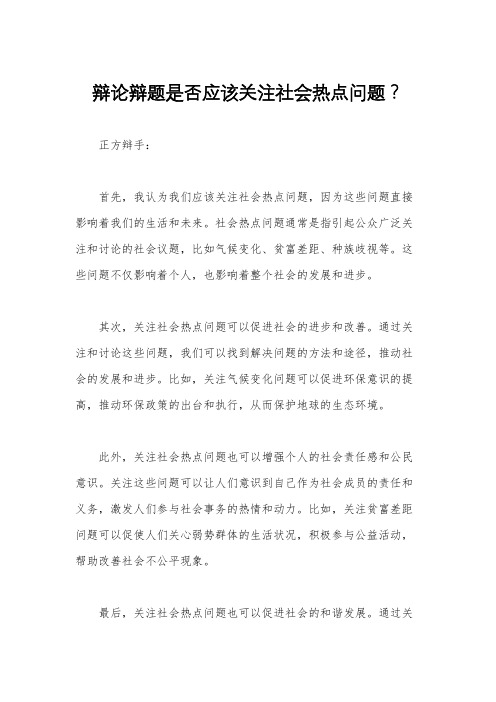 辩论辩题是否应该关注社会热点问题？

正方辩手：

首先，我认为我们应该关注社会热点问题，因为这些问题直接影响着我们的生活和未来。社会热点问题通常是指引起公众广泛关注和讨论的社会议题，比如气候变化、贫富差距、种族歧视等。这些问题不仅影响着个人，也影响着整个社会的发展和进步。

其次，关注社会热点问题可以促进社会的进步和改善。通过关注和讨论这些问题，我们可以找到解决问题的方法和途径，推动社会的发展和进步。比如，关注气候变化问题可以促进环保意识的提高，推动环保政策的出台和执行，从而保护地球的生态环境。

此外，关注社会热点问题也可以增强个人的社会责任感和公民意识。关注这些问题可以让人们意识到自己作为社会成员的责任和义务，激发人们参与社会事务的热情和动力。比如，关注贫富差距问题可以促使人们关心弱势群体的生活状况，积极参与公益活动，帮助改善社会不公平现象。

最后，关注社会热点问题也可以促进社会的和谐发展。通过关